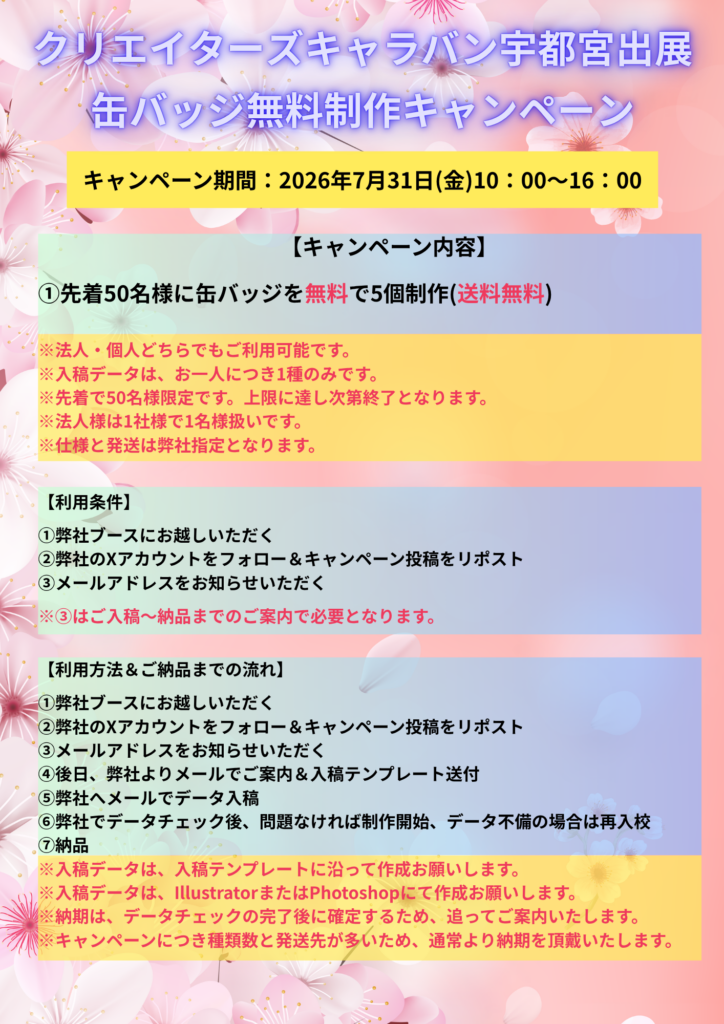 クリエイターズキャラバン宇都宮出展
缶バッジ無料制作キャンペーン

キャンペーン期間：2026年7月31日(金)10：00〜16：00

【キャンペーン内容】

①先着50名様に缶バッジを無料で5個制作(送料無料)

※法人・個人どちらでもご利用可能です。
※入稿データは、お一人につき1種のみです。
※先着で50名様限定です。上限に達し次第終了となります。
※法人様は1社様で1名様扱いです。
※仕様と発送は弊社指定となります。

【利用条件】

①弊社ブースにお越しいただく
②弊社のXアカウントをフォロー＆キャンペーン投稿をリポスト
③メールアドレスをお知らせいただく

※③はご入稿〜納品までのご案内で必要となります。

【利用方法＆ご納品までの流れ】

①弊社ブースにお越しいただく
②弊社のXアカウントをフォロー＆キャンペーン投稿をリポスト
③メールアドレスをお知らせいただく
④後日、弊社よりメールでご案内＆入稿テンプレート送付
⑤弊社へメールでデータ入稿
⑥弊社でデータチェック後、問題なければ制作開始、データ不備の場合は再入校
⑦納品
※入稿データは、入稿テンプレートに沿って作成お願いします。
※入稿データは、IllustratorまたはPhotoshopにて作成お願いします。
※納期は、データチェックの完了後に確定するため、追ってご案内いたします。
※キャンペーンにつき種類数と発送先が多いため、通常より納期を頂戴いたします。